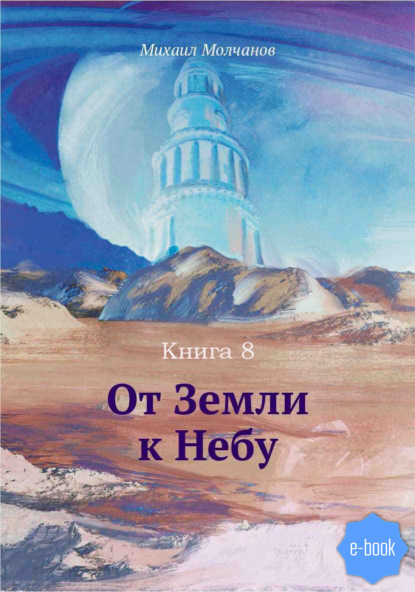 Михаил Молчанов

Книга 8

От Земли к Небу

e-book